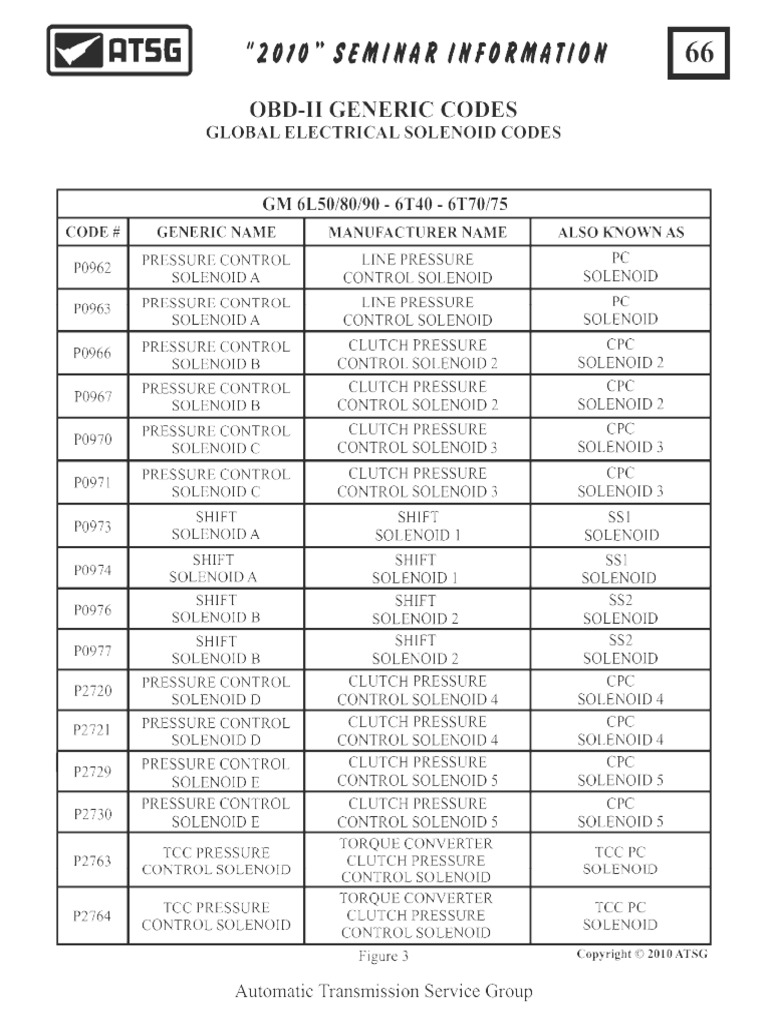 ATSG "2010" SEMINAR INFORMATION 66

OBD-II GENERIC CODES
GLOBAL ELECTRICAL SOLENOID CODES

GM 6L50/80/90 - 6T40 - 6T70/75

| CODE # | GENERIC NAME | MANUFACTURER NAME | ALSO KNOWN AS |
|---|---|---|---|
| P0962 | PRESSURE CONTROL SOLENOID A | LINE PRESSURE CONTROL SOLENOID | PC SOLENOID |
| P0963 | PRESSURE CONTROL SOLENOID A | LINE PRESSURE CONTROL SOLENOID | PC SOLENOID |
| P0966 | PRESSURE CONTROL SOLENOID B | CLUTCH PRESSURE CONTROL SOLENOID 2 | CPC SOLENOID 2 |
| P0967 | PRESSURE CONTROL SOLENOID B | CLUTCH PRESSURE CONTROL SOLENOID 2 | CPC SOLENOID 2 |
| P0970 | PRESSURE CONTROL SOLENOID C | CLUTCH PRESSURE CONTROL SOLENOID 3 | CPC SOLENOID 3 |
| P0971 | PRESSURE CONTROL SOLENOID C | CLUTCH PRESSURE CONTROL SOLENOID 3 | CPC SOLENOID 3 |
| P0973 | SHIFT SOLENOID A | SHIFT SOLENOID 1 | SS1 SOLENOID |
| P0974 | SHIFT SOLENOID A | SHIFT SOLENOID 1 | SS1 SOLENOID |
| P0976 | SHIFT SOLENOID B | SHIFT SOLENOID 2 | SS2 SOLENOID |
| P0977 | SHIFT SOLENOID B | SHIFT SOLENOID 2 | SS2 SOLENOID |
| P2720 | PRESSURE CONTROL SOLENOID D | CLUTCH PRESSURE CONTROL SOLENOID 4 | CPC SOLENOID 4 |
| P2721 | PRESSURE CONTROL SOLENOID D | CLUTCH PRESSURE CONTROL SOLENOID 4 | CPC SOLENOID 4 |
| P2729 | PRESSURE CONTROL SOLENOID E | CLUTCH PRESSURE CONTROL SOLENOID 5 | CPC SOLENOID 5 |
| P2730 | PRESSURE CONTROL SOLENOID E | CLUTCH PRESSURE CONTROL SOLENOID 5 | CPC SOLENOID 5 |
| P2763 | TCC PRESSURE CONTROL SOLENOID | TORQUE CONVERTER CLUTCH PRESSURE CONTROL SOLENOID | TCC PC SOLENOID |
| P2764 | TCC PRESSURE CONTROL SOLENOID | TORQUE CONVERTER CLUTCH PRESSURE CONTROL SOLENOID | TCC PC SOLENOID |

Figure 3
Copyright © 2010 ATSG

Automatic Transmission Service Group